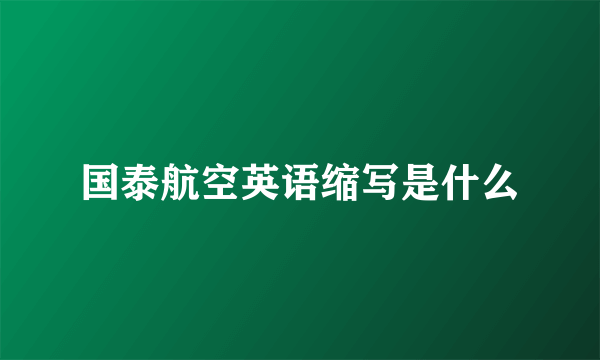 国泰航空英语缩写是什么